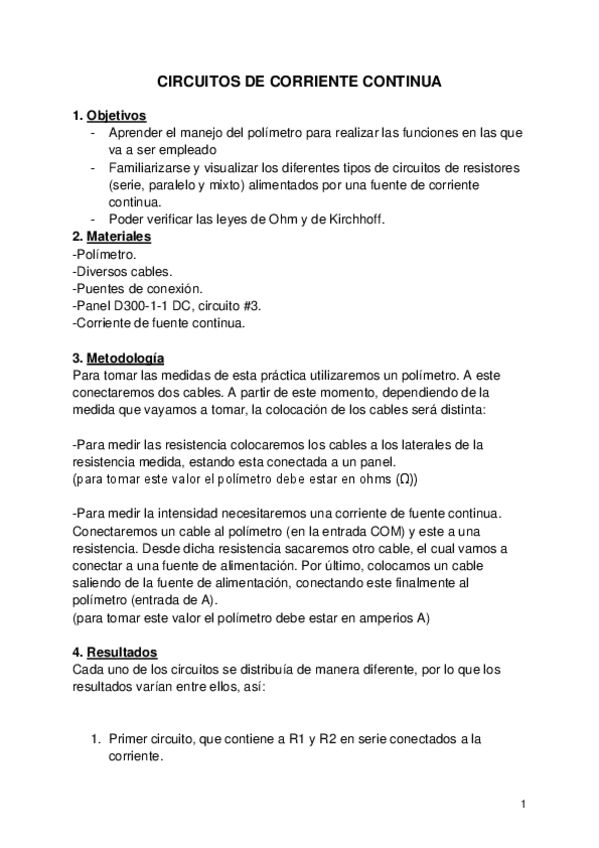 CIRCUITOS DE CORRIENTE CONTINUA

1. Objetivos
- Aprender el manejo del polímetro para realizar las funciones en las que va a ser empleado
- Familiarizarse y visualizar los diferentes tipos de circuitos de resistores (serie, paralelo y mixto) alimentados por una fuente de corriente continua.
- Poder verificar las leyes de Ohm y de Kirchhoff.

2. Materiales
-Polímetro.
-Diversos cables.
-Puentes de conexión.
-Panel D300-1-1 DC, circuito #3.
-Corriente de fuente continua.

3. Metodología
Para tomar las medidas de esta práctica utilizaremos un polímetro. A este conectaremos dos cables. A partir de este momento, dependiendo de la medida que vayamos a tomar, la colocación de los cables será distinta:

-Para medir las resistencia colocaremos los cables a los laterales de la resistencia medida, estando esta conectada a un panel.
(para tomar este valor el polímetro debe estar en ohms (Ω))

-Para medir la intensidad necesitaremos una corriente de fuente continua. Conectaremos un cable al polímetro (en la entrada COM) y este a una resistencia. Desde dicha resistencia sacaremos otro cable, el cual vamos a conectar a una fuente de alimentación. Por último, colocamos un cable saliendo de la fuente de alimentación, conectando este finalmente al polímetro (entrada de A).
(para tomar este valor el polímetro debe estar en amperios A)

4. Resultados
Cada uno de los circuitos se distribuía de manera diferente, por lo que los resultados varían entre ellos, así:

1. Primer circuito, que contiene a R1 y R2 en serie conectados a la corriente.

1